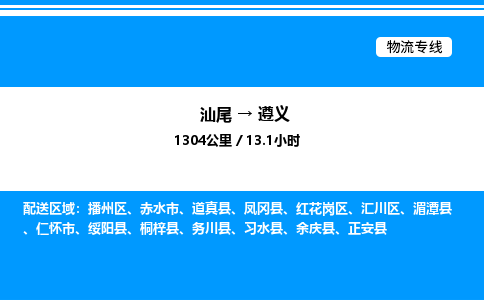 物流专线

汕尾 → 遵义

1304公里 / 13.1小时

配送区域：播州区、赤水市、道真县、凤冈县、红花岗区、汇川区、湄潭县、仁怀市、绥阳县、桐梓县、务川县、习水县、余庆县、正安县